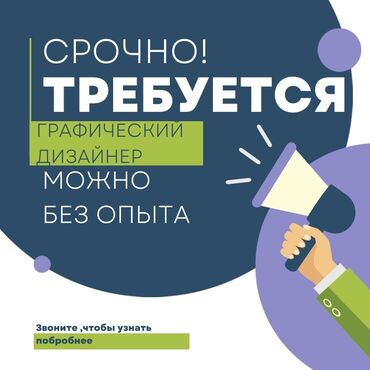 СРОЧНО!
ТРЕБУЕТСЯ
ГРАФИЧЕСКИЙ ДИЗАЙНЕР
МОЖНО
БЕЗ ОПЫТА

Звоните ,чтобы узнать побробнее